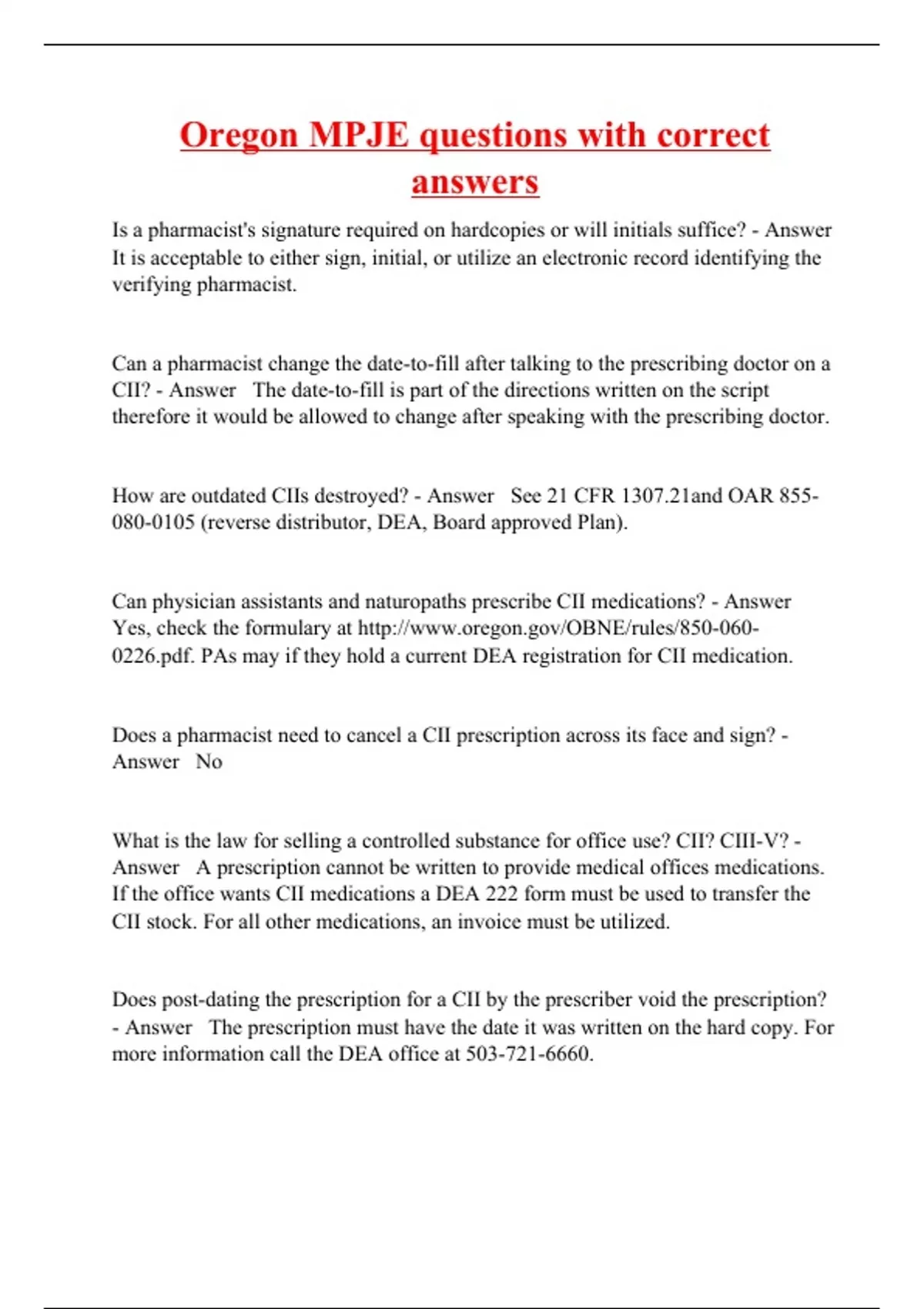 Oregon MPJE questions with correct answers

Is a pharmacist's signature required on hardcopies or will initials suffice? - Answer It is acceptable to either sign, initial, or utilize an electronic record identifying the verifying pharmacist.

Can a pharmacist change the date-to-fill after talking to the prescribing doctor on a CII? - Answer The date-to-fill is part of the directions written on the script therefore it would be allowed to change after speaking with the prescribing doctor.

How are outdated CIIs destroyed? - Answer See 21 CFR 1307.21and OAR 855-080-0105 (reverse distributor, DEA, Board approved Plan).

Can physician assistants and naturopaths prescribe CII medications? - Answer Yes, check the formulary at http://www.oregon.gov/OBNE/rules/850-060-0226.pdf. PAs may if they hold a current DEA registration for CII medication.

Does a pharmacist need to cancel a CII prescription across its face and sign? - Answer No

What is the law for selling a controlled substance for office use? CII? CIII-V? - Answer A prescription cannot be written to provide medical offices medications. If the office wants CII medications a DEA 222 form must be used to transfer the CII stock. For all other medications, an invoice must be utilized.

Does post-dating the prescription for a CII by the prescriber void the prescription? - Answer The prescription must have the date it was written on the hard copy. For more information call the DEA office at 503-721-6660.